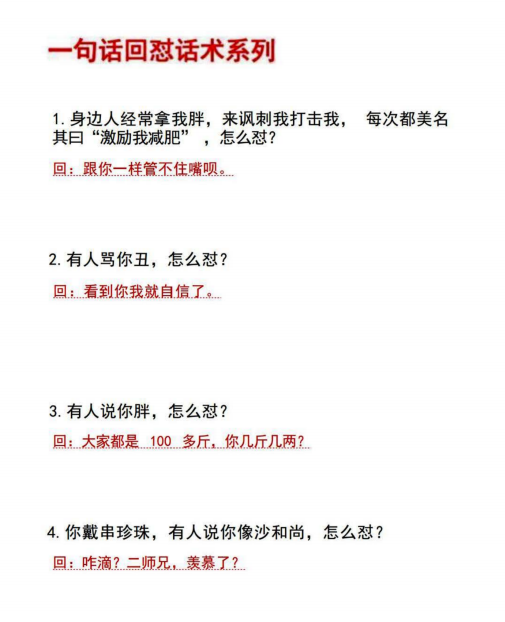 一句话回怼话术系列

1. 身边人经常拿我胖，来讽刺我打击我， 每次都美名其曰“激励我减肥”，怎么怼？

回：跟你一样管不住嘴呗。

2. 有人骂你丑，怎么怼？

回：看到你我就自信了。

3. 有人说你胖，怎么怼？

回：大家都是 100 多斤，你几斤几两？

4. 你戴串珍珠，有人说你像沙和尚，怎么怼？

回：咋滴？二师兄，羡慕了？